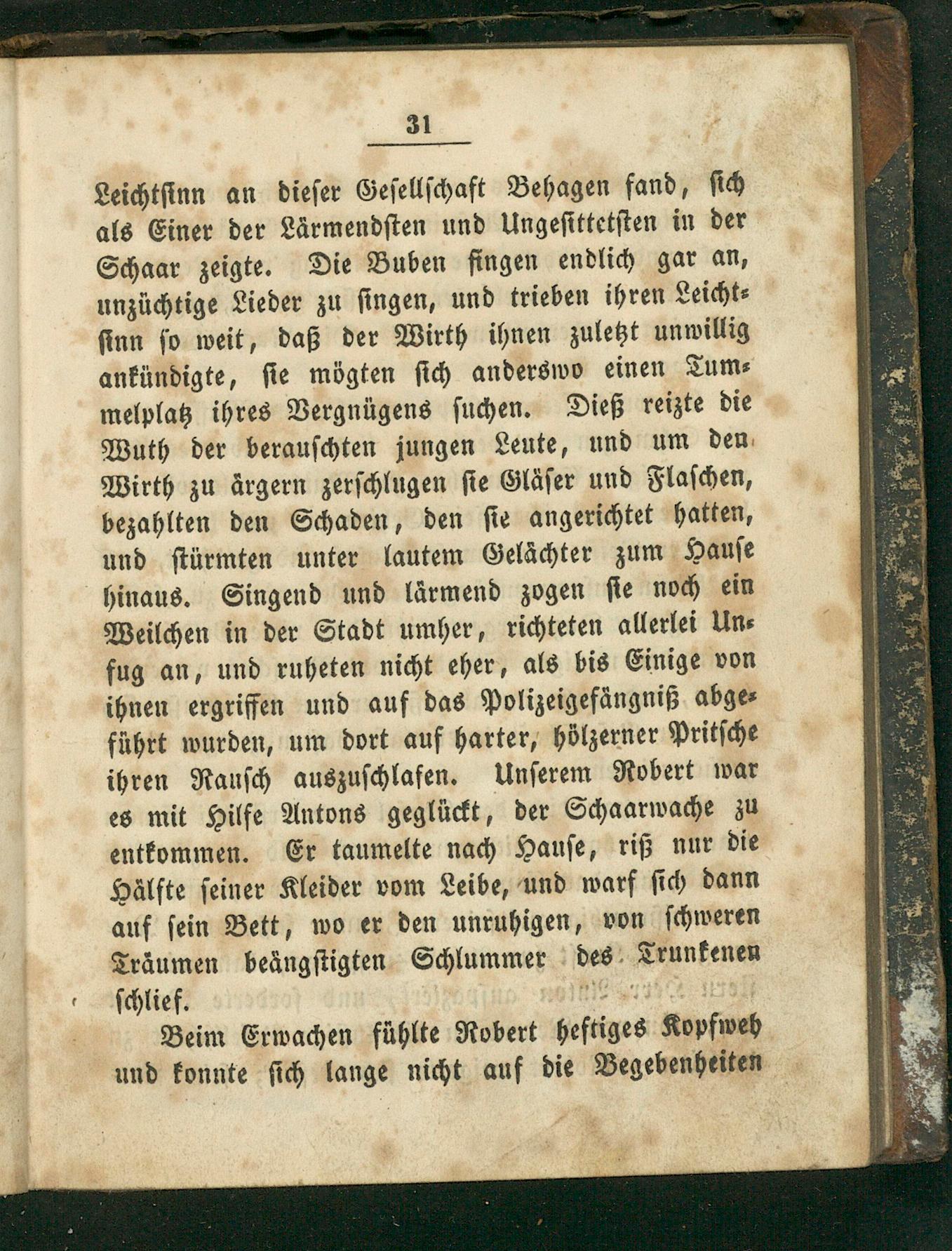 31

Leichtsinn an dieser Gesellschaft Behagen fand, sich als Einer der Lärmendsten und Ungesittetsten in der Schaar zeigte. Die Buben fingen endlich gar an, unzüchtige Lieder zu singen, und trieben ihren Leichtsinn so weit, daß der Wirth ihnen zuletzt unwillig ankündigte, sie mögten sich anderswo einen Tummelplatz ihres Vergnügens suchen. Dieß reizte die Wuth der berauschten jungen Leute, und um den Wirth zu ärgern zerschlugen sie Gläser und Flaschen, bezahlten den Schaden, den sie angerichtet hatten, und stürmten unter lautem Gelächter zum Hause hinaus. Singend und lärmend zogen sie noch ein Weilchen in der Stadt umher, richteten allerlei Unfug an, und ruheten nicht eher, als bis Einige von ihnen ergriffen und auf das Polizeigefängniß abgeführt wurden, um dort auf harter, hölzerner Pritsche ihren Rausch auszuschlafen. Unserem Robert war es mit Hilfe Antons geglückt, der Schaarwache zu entkommen. Er taumelte nach Hause, riß nur die Hälfte seiner Kleider vom Leibe, und warf sich dann auf sein Bett, wo er den unruhigen, von schweren Träumen beängstigten Schlummer des Trunkenen schlief.

Beim Erwachen fühlte Robert heftiges Kopfweh und konnte sich lange nicht auf die Begebenheiten